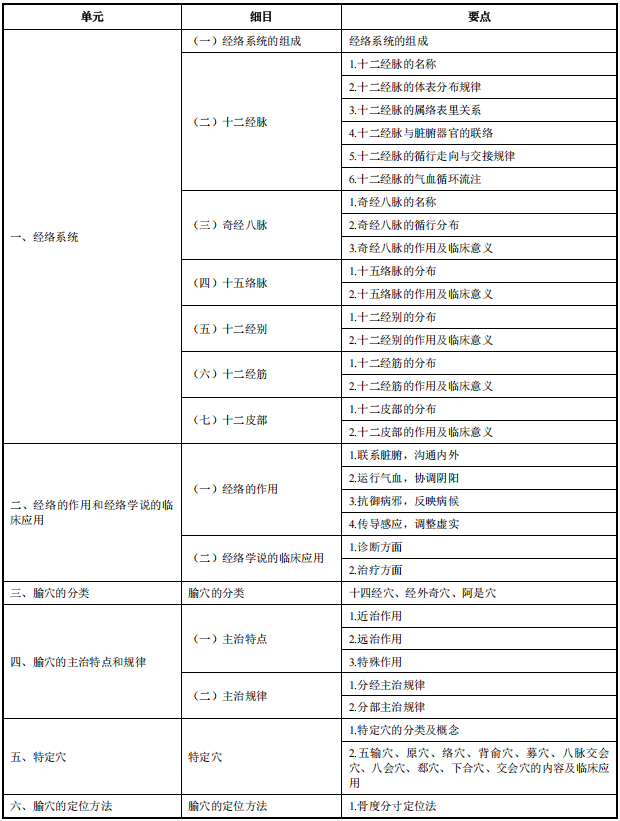 | 单元 | 细目 | 要点 |
|---|---|---|
| 一、经络系统 | （一）经络系统的组成 | 经络系统的组成 |
|  | （二）十二经脉 | 1.十二经脉的名称 |
|  |  | 2.十二经脉的体表分布规律 |
|  |  | 3.十二经脉的属络表里关系 |
|  |  | 4.十二经脉与脏腑器官的联络 |
|  |  | 5.十二经脉的循行走向与交接规律 |
|  |  | 6.十二经脉的气血循环流注 |
|  | （三）奇经八脉 | 1.奇经八脉的名称 |
|  |  | 2.奇经八脉的循行分布 |
|  |  | 3.奇经八脉的作用及临床意义 |
|  | （四）十五络脉 | 1.十五络脉的分布 |
|  |  | 2.十五络脉的作用及临床意义 |
|  | （五）十二经别 | 1.十二经别的分布 |
|  |  | 2.十二经别的作用及临床意义 |
|  | （六）十二经筋 | 1.十二经筋的分布 |
|  |  | 2.十二经筋的作用及临床意义 |
|  | （七）十二皮部 | 1.十二皮部的分布 |
|  |  | 2.十二皮部的作用及临床意义 |
| 二、经络的作用和经络学说的临床应用 | （一）经络的作用 | 1.联系脏腑，沟通内外 |
|  |  | 2.运行气血，协调阴阳 |
|  |  | 3.抗御病邪，反映病候 |
|  |  | 4.传导感应，调整虚实 |
|  | （二）经络学说的临床应用 | 1.诊断方面 |
|  |  | 2.治疗方面 |
| 三、腧穴的分类 | 腧穴的分类 | 十四经穴、经外奇穴、阿是穴 |
| 四、腧穴的主治特点和规律 | （一）主治特点 | 1.近治作用 |
|  |  | 2.远治作用 |
|  |  | 3.特殊作用 |
|  | （二）主治规律 | 1.分经主治规律 |
|  |  | 2.分部主治规律 |
| 五、特定穴 | 特定穴 | 1.特定穴的分类及概念 |
|  |  | 2.五输穴、原穴、络穴、背俞穴、募穴、八脉交会穴、八会穴、郄穴、下合穴、交会穴的内容及临床应用 |
| 六、腧穴的定位方法 | 腧穴的定位方法 | 1.骨度分寸定位法 |